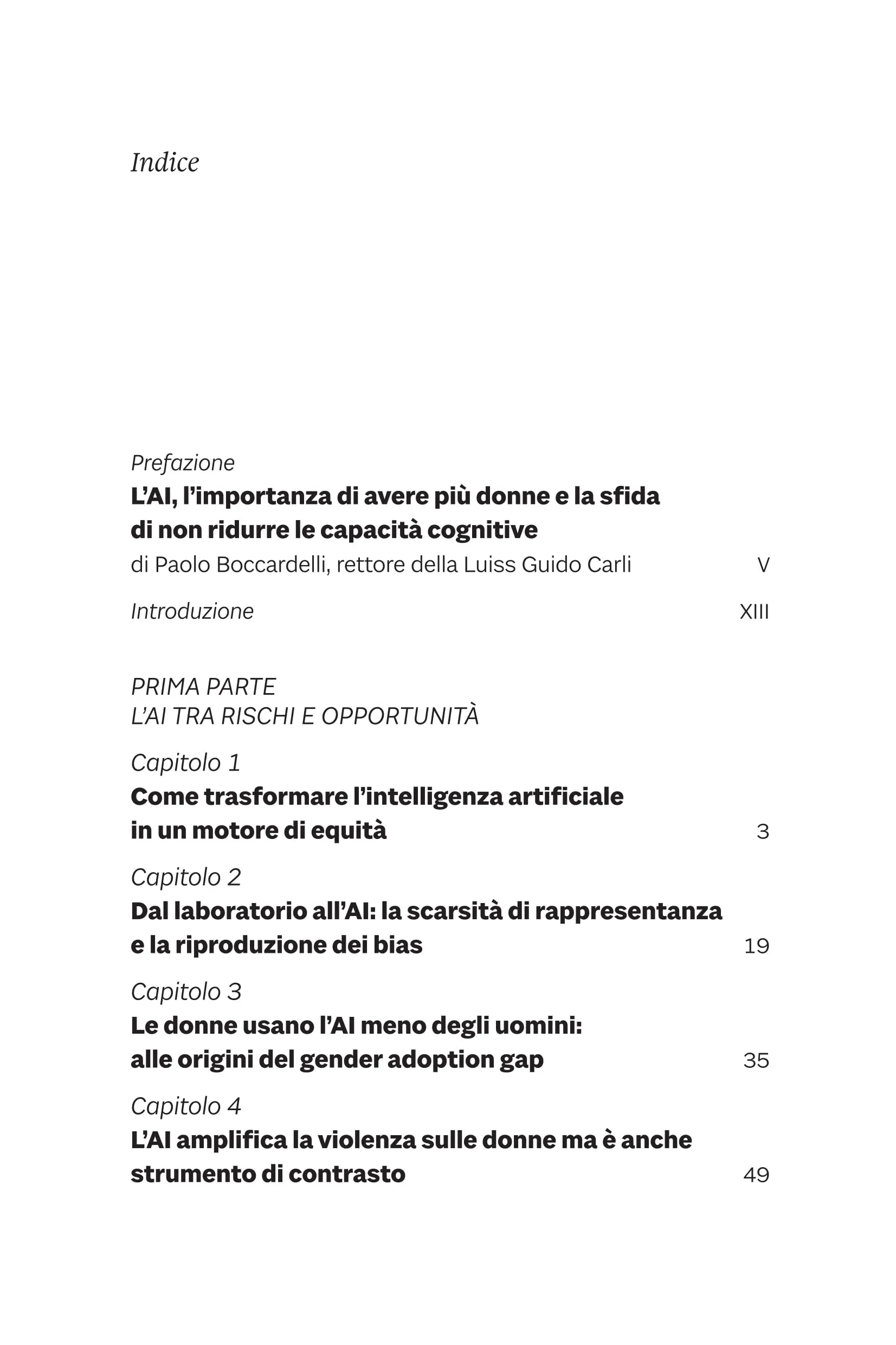 Indice

Prefazione
L'AI, l'importanza di avere più donne e la sfida di non ridurre le capacità cognitive
di Paolo Boccardelli, rettore della Luiss Guido Carli V

Introduzione XIII

PRIMA PARTE
L'AI TRA RISCHI E OPPORTUNITÀ

Capitolo 1
Come trasformare l'intelligenza artificiale in un motore di equità 3

Capitolo 2
Dal laboratorio all'AI: la scarsità di rappresentanza e la riproduzione dei bias 19

Capitolo 3
Le donne usano l'AI meno degli uomini: alle origini del gender adoption gap 35

Capitolo 4
L'AI amplifica la violenza sulle donne ma è anche strumento di contrasto 49